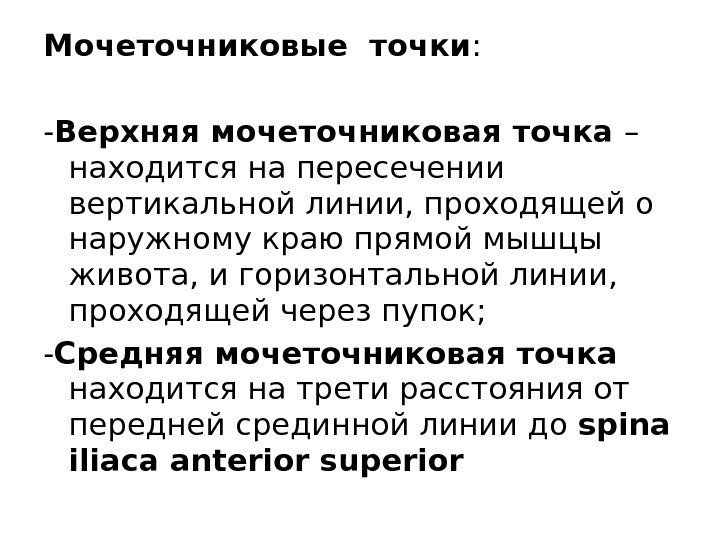 Мочеточниковые точки:

-Верхняя мочеточниковая точка – находится на пересечении вертикальной линии, проходящей о наружному краю прямой мышцы живота, и горизонтальной линии, проходящей через пупок;

-Средняя мочеточниковая точка находится на трети расстояния от передней срединной линии до spina iliaca anterior superior